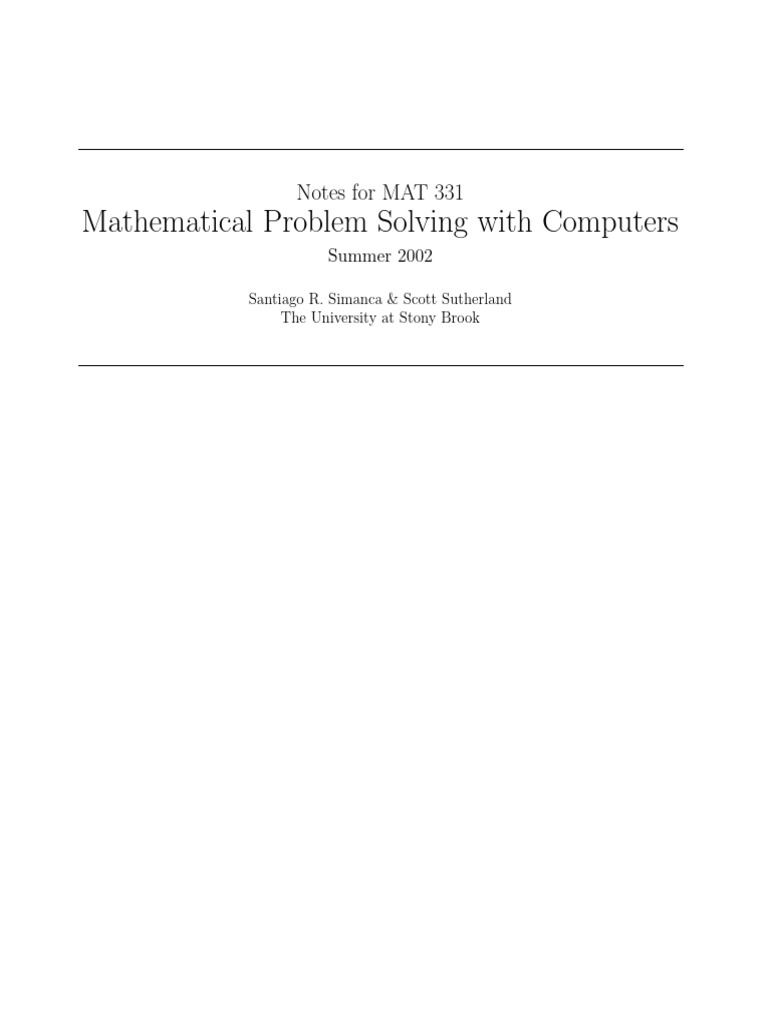 Notes for MAT 331

Mathematical Problem Solving with Computers

Summer 2002

Santiago R. Simanca & Scott Sutherland
The University at Stony Brook